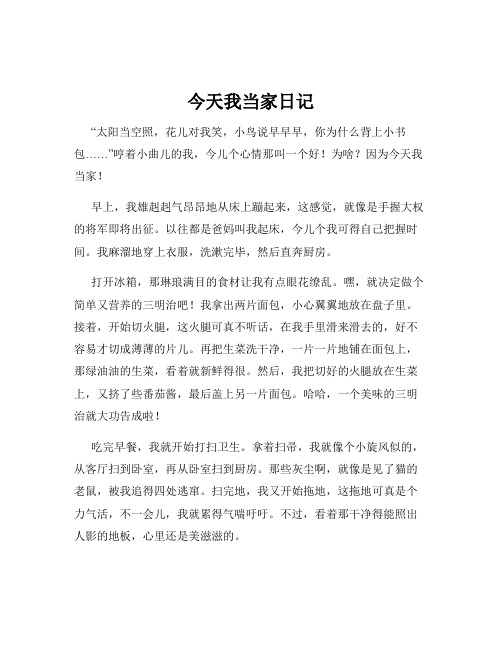 今天我当家日记

“太阳当空照，花儿对我笑，小鸟说早早早，你为什么背上小书包……”哼着小曲儿的我，今儿个心情那叫一个好！为啥？因为今天我当家！

早上，我雄赳赳气昂昂地从床上蹦起来，这感觉，就像是手握大权的将军即将出征。以往都是爸妈叫我起床，今儿个我可得自己把握时间。我麻溜地穿上衣服，洗漱完毕，然后直奔厨房。

打开冰箱，那琳琅满目的食材让我有点眼花缭乱。嘿，就决定做个简单又营养的三明治吧！我拿出两片面包，小心翼翼地放在盘子里。接着，开始切火腿，这火腿可真不听话，在我手里滑来滑去的，好不容易才切成薄薄的片儿。再把生菜洗干净，一片一片地铺在面包上，那绿油油的生菜，看着就新鲜得很。然后，我把切好的火腿放在生菜上，又挤了些番茄酱，最后盖上另一片面包。哈哈，一个美味的三明治就大功告成啦！

吃完早餐，我就开始打扫卫生。拿着扫帚，我就像个小旋风似的，从客厅扫到卧室，再从卧室扫到厨房。那些灰尘啊，就像是见了猫的老鼠，被我追得四处逃窜。扫完地，我又开始拖地，这拖地可真是个力气活，不一会儿，我就累得气喘吁吁。不过，看着那干净得能照出人影的地板，心里还是美滋滋的。